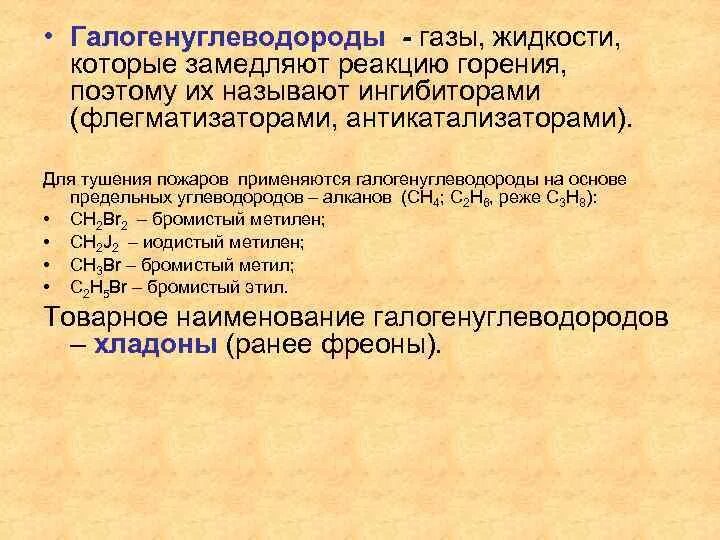 • Галогенуглеводороды - газы, жидкости, которые замедляют реакцию горения, поэтому их называют ингибиторами (флегматизаторами, антикатализаторами).

Для тушения пожаров применяются галогенуглеводороды на основе предельных углеводородов – алканов ($CH_4$; $C_2H_6$, реже $C_3H_8$):
• $CH_2Br_2$ – бромистый метилен;
• $CH_2J_2$ – иодистый метилен;
• $CH_3Br$ – бромистый метил;
• $C_2H_5Br$ – бромистый этил.

Товарное наименование галогенуглеводородов – хладоны (ранее фреоны).